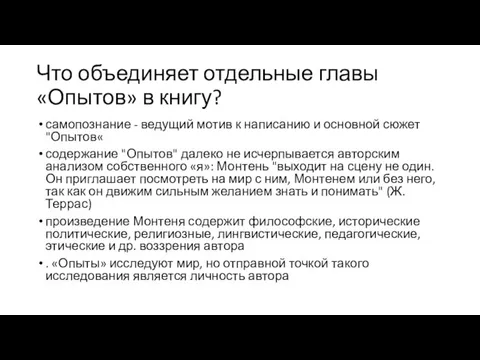 Что объединяет отдельные главы «Опытов» в книгу?

• самопознание - ведущий мотив к написанию и основной сюжет "Опытов«

• содержание "Опытов" далеко не исчерпывается авторским анализом собственного «я»: Монтень "выходит на сцену не один. Он приглашает посмотреть на мир с ним, Монтенем или без него, так как он движим сильным желанием знать и понимать" (Ж. Террас)

• произведение Монтеня содержит философские, исторические политические, религиозные, лингвистические, педагогические, этические и др. воззрения автора

• . «Опыты» исследуют мир, но отправной точкой такого исследования является личность автора